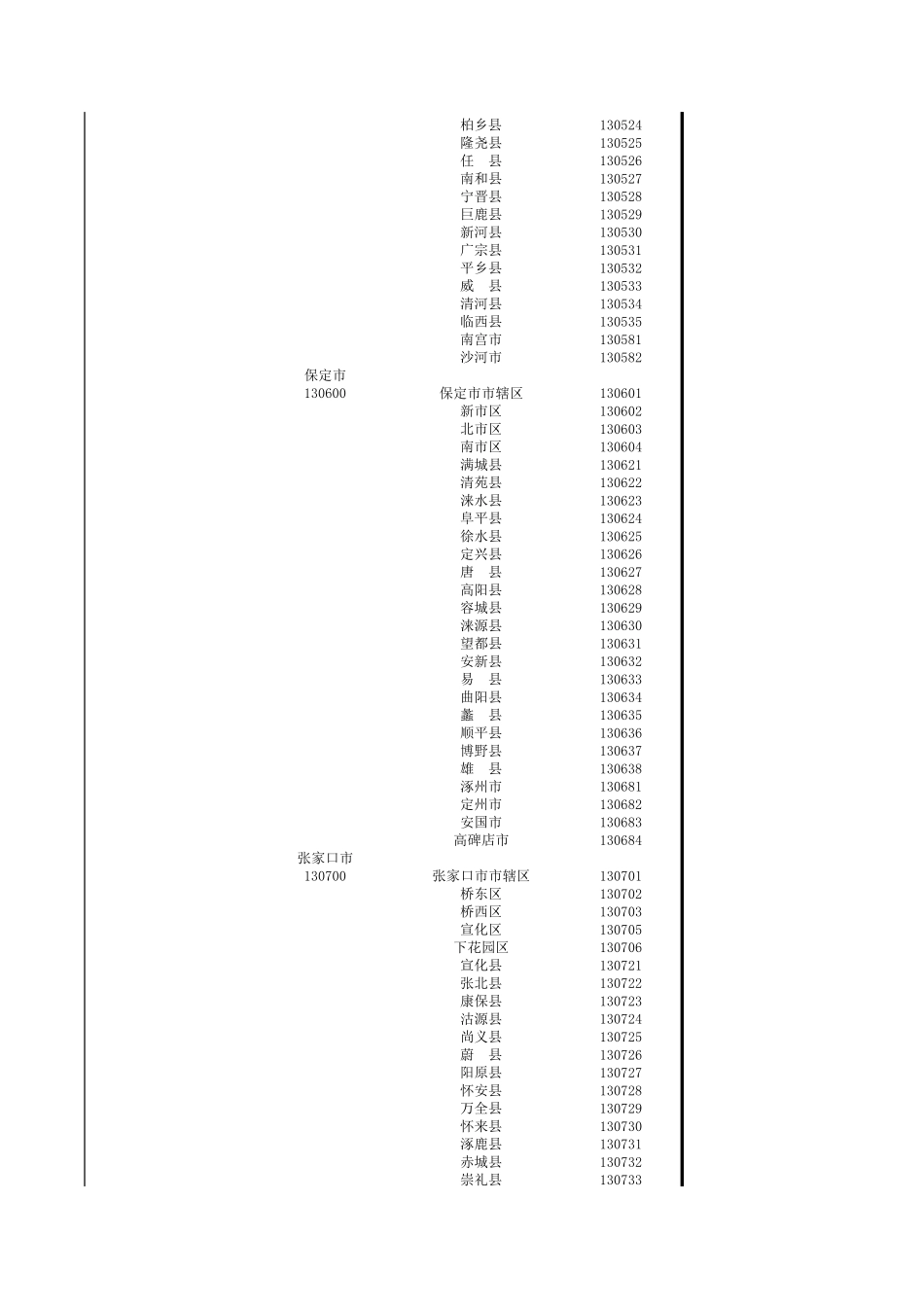 | | | |
|---|---|---|
| | 柏乡县 | 130524 |
| | 隆尧县 | 130525 |
| | 任　县 | 130526 |
| | 南和县 | 130527 |
| | 宁晋县 | 130528 |
| | 巨鹿县 | 130529 |
| | 新河县 | 130530 |
| | 广宗县 | 130531 |
| | 平乡县 | 130532 |
| | 威　县 | 130533 |
| | 清河县 | 130534 |
| | 临西县 | 130535 |
| | 南宫市 | 130581 |
| | 沙河市 | 130582 |
| 保定市 | | |
| 130600 | 保定市市辖区 | 130601 |
| | 新市区 | 130602 |
| | 北市区 | 130603 |
| | 南市区 | 130604 |
| | 满城县 | 130621 |
| | 清苑县 | 130622 |
| | 涞水县 | 130623 |
| | 阜平县 | 130624 |
| | 徐水县 | 130625 |
| | 定兴县 | 130626 |
| | 唐　县 | 130627 |
| | 高阳县 | 130628 |
| | 容城县 | 130629 |
| | 涞源县 | 130630 |
| | 望都县 | 130631 |
| | 安新县 | 130632 |
| | 易　县 | 130633 |
| | 曲阳县 | 130634 |
| | 蠡　县 | 130635 |
| | 顺平县 | 130636 |
| | 博野县 | 130637 |
| | 雄　县 | 130638 |
| | 涿州市 | 130681 |
| | 定州市 | 130682 |
| | 安国市 | 130683 |
| | 高碑店市 | 130684 |
| 张家口市 | | |
| 130700 | 张家口市市辖区 | 130701 |
| | 桥东区 | 130702 |
| | 桥西区 | 130703 |
| | 宣化区 | 130705 |
| | 下花园区 | 130706 |
| | 宣化县 | 130721 |
| | 张北县 | 130722 |
| | 康保县 | 130723 |
| | 沽源县 | 130724 |
| | 尚义县 | 130725 |
| | 蔚　县 | 130726 |
| | 阳原县 | 130727 |
| | 怀安县 | 130728 |
| | 万全县 | 130729 |
| | 怀来县 | 130730 |
| | 涿鹿县 | 130731 |
| | 赤城县 | 130732 |
| | 崇礼县 | 130733 |